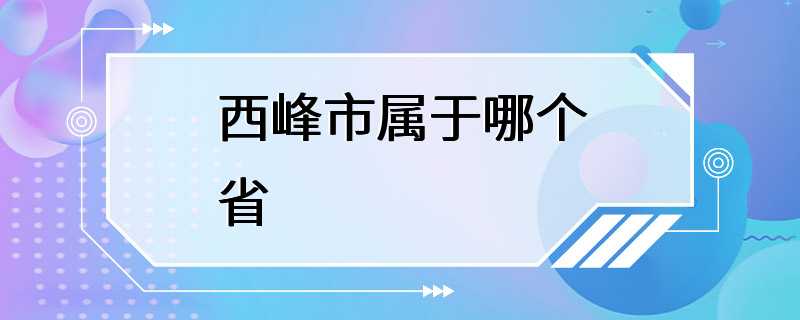 西峰市属于哪个省